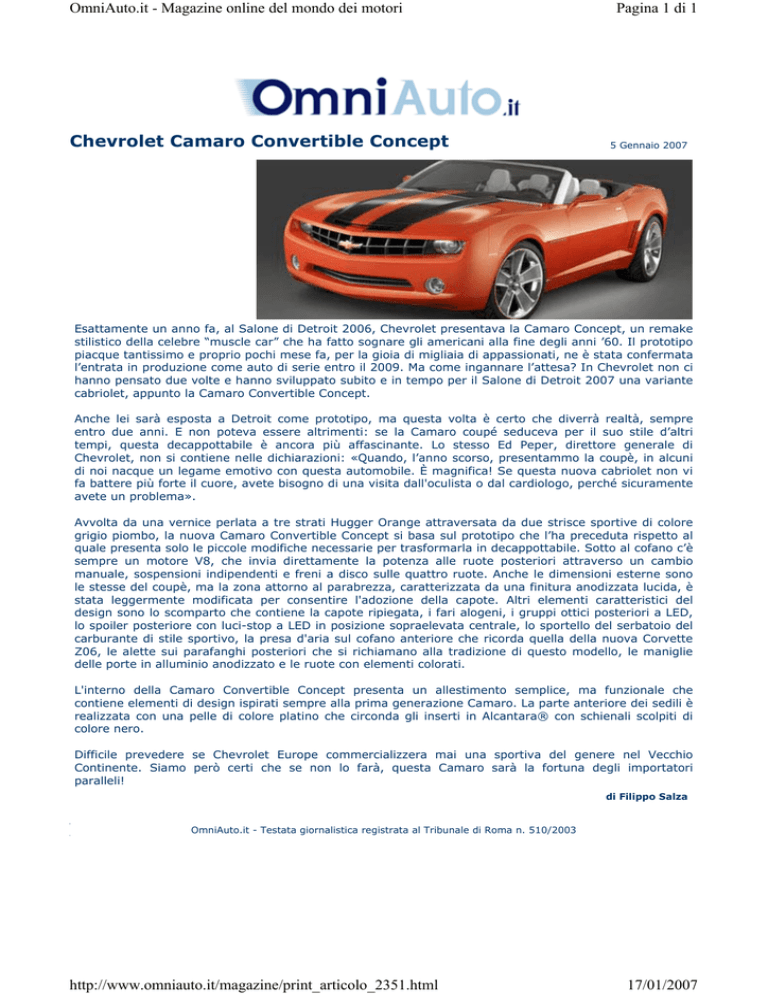 OmniAuto.it - Magazine online del mondo dei motori

Pagina 1 di 1

OmniAuto.it

Chevrolet Camaro Convertible Concept

5 Gennaio 2007

Esattamente un anno fa, al Salone di Detroit 2006, Chevrolet presentava la Camaro Concept, un remake stilistico della celebre "muscle car" che ha fatto sognare gli americani alla fine degli anni '60. Il prototipo piacque tantissimo e proprio pochi mese fa, per la gioia di migliaia di appassionati, ne è stata confermata l'entrata in produzione come auto di serie entro il 2009. Ma come ingannare l'attesa? In Chevrolet non ci hanno pensato due volte e hanno sviluppato subito e in tempo per il Salone di Detroit 2007 una variante cabriolet, appunto la Camaro Convertible Concept.

Anche lei sarà esposta a Detroit come prototipo, ma questa volta è certo che diverrà realtà, sempre entro due anni. E non poteva essere altrimenti: se la Camaro coupé seduceva per il suo stile d'altri tempi, questa decappottabile è ancora più affascinante. Lo stesso Ed Peper, direttore generale di Chevrolet, non si contiene nelle dichiarazioni: «Quando, l'anno scorso, presentammo la coupè, in alcuni di noi nacque un legame emotivo con questa automobile. È magnifica! Se questa nuova cabriolet non vi fa battere più forte il cuore, avete bisogno di una visita dall'oculista o dal cardiologo, perché sicuramente avete un problema».

Avvolta da una vernice perlata a tre strati Hugger Orange attraversata da due strisce sportive di colore grigio piombo, la nuova Camaro Convertible Concept si basa sul prototipo che l'ha preceduta rispetto al quale presenta solo le piccole modifiche necessarie per trasformarla in decappottabile. Sotto al cofano c'è sempre un motore V8, che invia direttamente la potenza alle ruote posteriori attraverso un cambio manuale, sospensioni indipendenti e freni a disco sulle quattro ruote. Anche le dimensioni esterne sono le stesse del coupè, ma la zona attorno al parabrezza, caratterizzata da una finitura anodizzata lucida, è stata leggermente modificata per consentire l'adozione della capote. Altri elementi caratteristici del design sono lo scomparto che contiene la capote ripiegata, i fari alogeni, i gruppi ottici posteriori a LED, lo spoiler posteriore con luci-stop a LED in posizione sopraelevata centrale, lo sportello del serbatoio del carburante di stile sportivo, la presa d'aria sul cofano anteriore che ricorda quella della nuova Corvette Z06, le alette sui parafanghi posteriori che si richiamano alla tradizione di questo modello, le maniglie delle porte in alluminio anodizzato e le ruote con elementi colorati.

L'interno della Camaro Convertible Concept presenta un allestimento semplice, ma funzionale che contiene elementi di design ispirati sempre alla prima generazione Camaro. La parte anteriore dei sedili è realizzata con una pelle di colore platino che circonda gli inserti in Alcantara® con schienali scolpiti di colore nero.

Difficile prevedere se Chevrolet Europe commercializzera mai una sportiva del genere nel Vecchio Continente. Siamo però certi che se non lo farà, questa Camaro sarà la fortuna degli importatori paralleli!

di Filippo Salza

OmniAuto.it - Testata giornalistica registrata al Tribunale di Roma n. 510/2003

http://www.omniauto.it/magazine/print_articolo_2351.html

17/01/2007